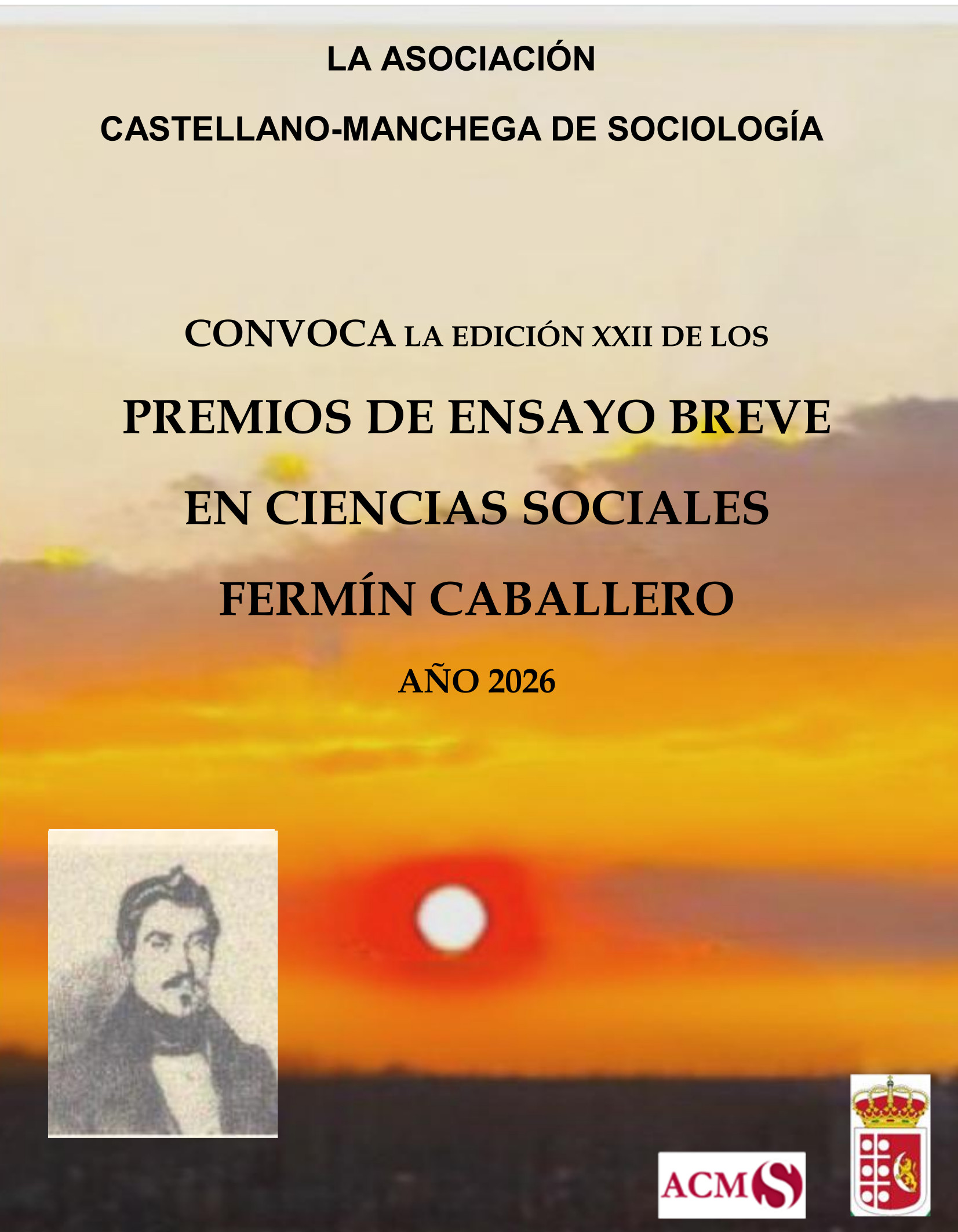 LA ASOCIACIÓN

CASTELLANO-MANCHEGA DE SOCIOLOGÍA

CONVOCA LA EDICIÓN XXII DE LOS

PREMIOS DE ENSAYO BREVE

EN CIENCIAS SOCIALES

FERMÍN CABALLERO

AÑO 2026

ACMS